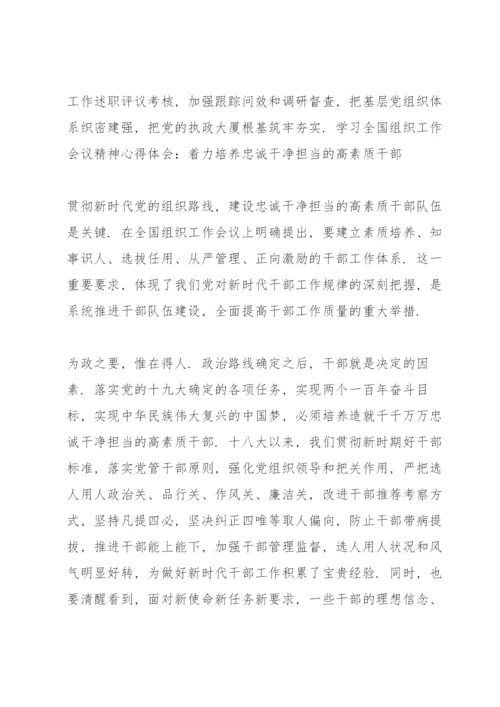 工作述职评议考核，加强跟踪问效和调研督查，把基层党组织体系织密建强，把党的执政大厦根基筑牢夯实．学习全国组织工作会议精神心得体会：着力培养忠诚干净担当的高素质干部

贯彻新时代党的组织路线，建设忠诚干净担当的高素质干部队伍是关键．在全国组织工作会议上明确提出，要建立素质培养、知事识人、选拔任用、从严管理、正向激励的干部工作体系．这一重要要求，体现了我们党对新时代干部工作规律的深刻把握，是系统推进干部队伍建设，全面提高干部工作质量的重大举措．

为政之要，惟在得人．政治路线确定之后，干部就是决定的因素．落实党的十九大确定的各项任务，实现两个一百年奋斗目标，实现中华民族伟大复兴的中国梦，必须培养造就千千万万忠诚干净担当的高素质干部．十八大以来，我们贯彻新时期好干部标准，落实党管干部原则，强化党组织领导和把关作用，严把选人用人政治关、品行关、作风关、廉洁关，改进干部推荐考察方式，坚持凡提四必，坚决纠正四唯等取人偏向，防止干部带病提拔，推进干部能上能下，加强干部管理监督，选人用人状况和风气明显好转，为做好新时代干部工作积累了宝贵经验．同时，也要清醒看到，面对新使命新任务新要求，一些干部的理想信念、